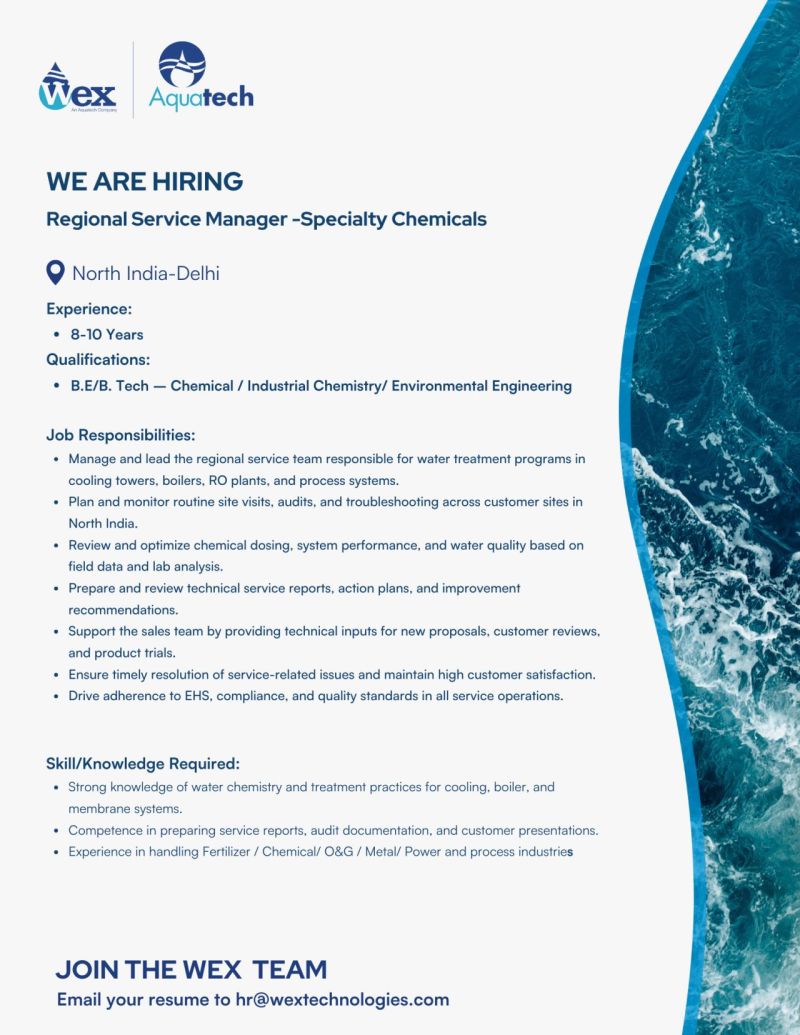 Wex
An Aquatech Company

Aquatech

WE ARE HIRING

Regional Service Manager -Specialty Chemicals

North India-Delhi

Experience:
- 8-10 Years

Qualifications:
- B.E/B. Tech — Chemical / Industrial Chemistry/ Environmental Engineering

Job Responsibilities:
- Manage and lead the regional service team responsible for water treatment programs in cooling towers, boilers, RO plants, and process systems.
- Plan and monitor routine site visits, audits, and troubleshooting across customer sites in North India.
- Review and optimize chemical dosing, system performance, and water quality based on field data and lab analysis.
- Prepare and review technical service reports, action plans, and improvement recommendations.
- Support the sales team by providing technical inputs for new proposals, customer reviews, and product trials.
- Ensure timely resolution of service-related issues and maintain high customer satisfaction.
- Drive adherence to EHS, compliance, and quality standards in all service operations.

Skill/Knowledge Required:
- Strong knowledge of water chemistry and treatment practices for cooling, boiler, and membrane systems.
- Competence in preparing service reports, audit documentation, and customer presentations.
- Experience in handling Fertilizer / Chemical/ O&G / Metal/ Power and process industries

JOIN THE WEX TEAM

Email your resume to hr@wextechnologies.com